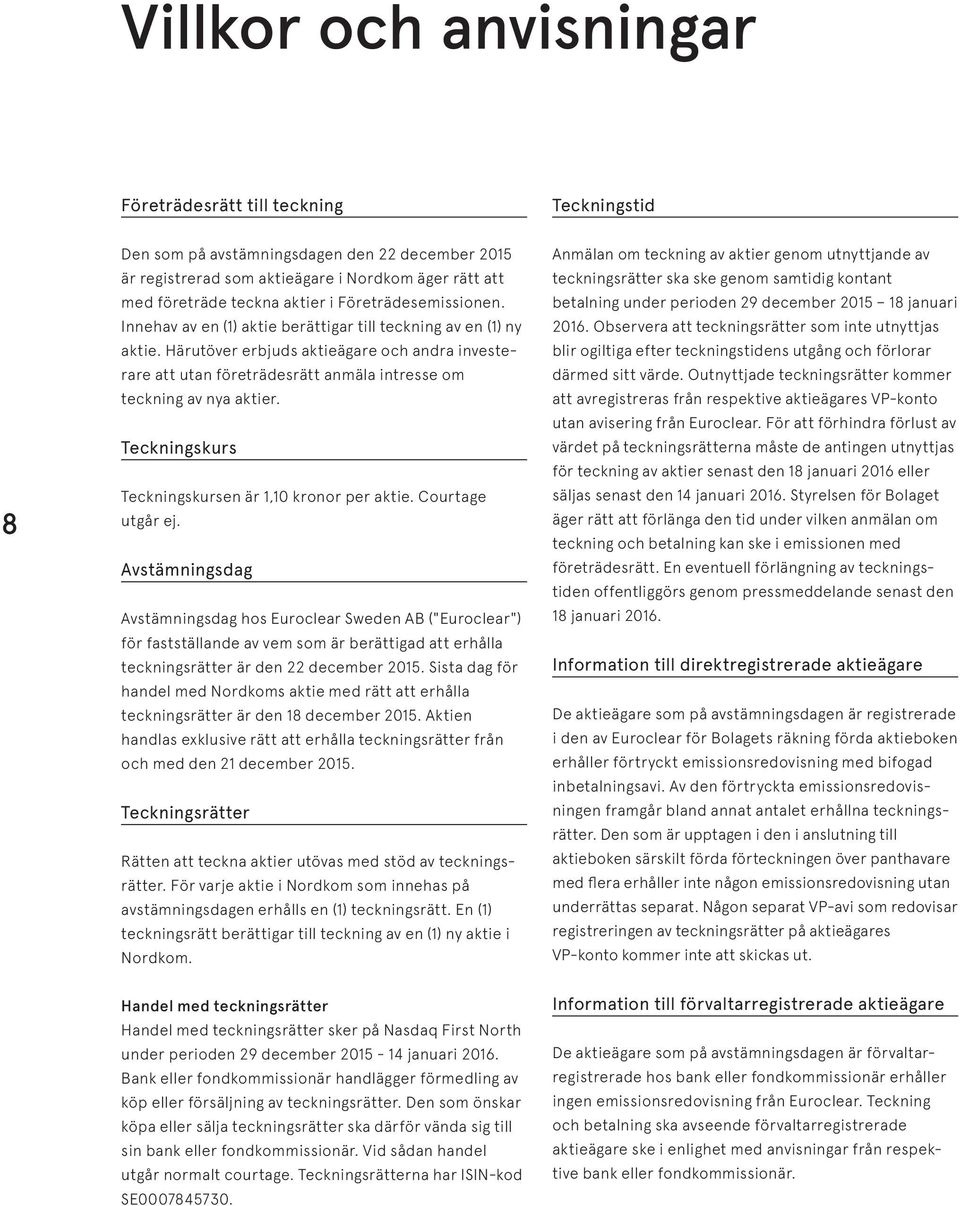 Villkor och anvisningar

8

Företrädesrätt till teckning

Den som på avstämningsdagen den 22 december 2015 är registrerad som aktieägare i Nordkom äger rätt att med företräde teckna aktier i Företrädesemissionen. Innehav av en (1) aktie berättigar till teckning av en (1) ny aktie. Härutöver erbjuds aktieägare och andra investerare att utan företrädesrätt anmäla intresse om teckning av nya aktier.

Teckningskurs

Teckningskursen är 1,10 kronor per aktie. Courtage utgår ej.

Avstämningsdag

Avstämningsdag hos Euroclear Sweden AB ("Euroclear") för fastställande av vem som är berättigad att erhålla teckningsrätter är den 22 december 2015. Sista dag för handel med Nordkoms aktie med rätt att erhålla teckningsrätter är den 18 december 2015. Aktien handlas exklusive rätt att erhålla teckningsrätter från och med den 21 december 2015.

Teckningsrätter

Rätten att teckna aktier utövas med stöd av teckningsrätter. För varje aktie i Nordkom som innehas på avstämningsdagen erhålls en (1) teckningsrätt. En (1) teckningsrätt berättigar till teckning av en (1) ny aktie i Nordkom.

Handel med teckningsrätter
Handel med teckningsrätter sker på Nasdaq First North under perioden 29 december 2015 - 14 januari 2016. Bank eller fondkommissionär handlägger förmedling av köp eller försäljning av teckningsrätter. Den som önskar köpa eller sälja teckningsrätter ska därför vända sig till sin bank eller fondkommissionär. Vid sådan handel utgår normalt courtage. Teckningsrätterna har ISIN-kod SE0007845730.

Teckningstid

Anmälan om teckning av aktier genom utnyttjande av teckningsrätter ska ske genom samtidig kontant betalning under perioden 29 december 2015 – 18 januari 2016. Observera att teckningsrätter som inte utnyttjas blir ogiltiga efter teckningstidens utgång och förlorar därmed sitt värde. Outnyttjade teckningsrätter kommer att avregistreras från respektive aktieägares VP-konto utan avisering från Euroclear. För att förhindra förlust av värdet på teckningsrätterna måste de antingen utnyttjas för teckning av aktier senast den 18 januari 2016 eller säljas senast den 14 januari 2016. Styrelsen för Bolaget äger rätt att förlänga den tid under vilken anmälan om teckning och betalning kan ske i emissionen med företrädesrätt. En eventuell förlängning av teckningstiden offentliggörs genom pressmeddelande senast den 18 januari 2016.

Information till direktregistrerade aktieägare

De aktieägare som på avstämningsdagen är registrerade i den av Euroclear för Bolagets räkning förda aktieboken erhåller förtryckt emissionsredovisning med bifogad inbetalningsavi. Av den förtryckta emissionsredovisningen framgår bland annat antalet erhållna teckningsrätter. Den som är upptagen i den i anslutning till aktieboken särskilt förda förteckningen över panthavare med flera erhåller inte någon emissionsredovisning utan underrättas separat. Någon separat VP-avi som redovisar registreringen av teckningsrätter på aktieägares VP-konto kommer inte att skickas ut.

Information till förvaltarregistrerade aktieägare

De aktieägare som på avstämningsdagen är förvaltarregistrerade hos bank eller fondkommissionär erhåller ingen emissionsredovisning från Euroclear. Teckning och betalning ska avseende förvaltarregistrerade aktieägare ske i enlighet med anvisningar från respektive bank eller fondkommissionär.